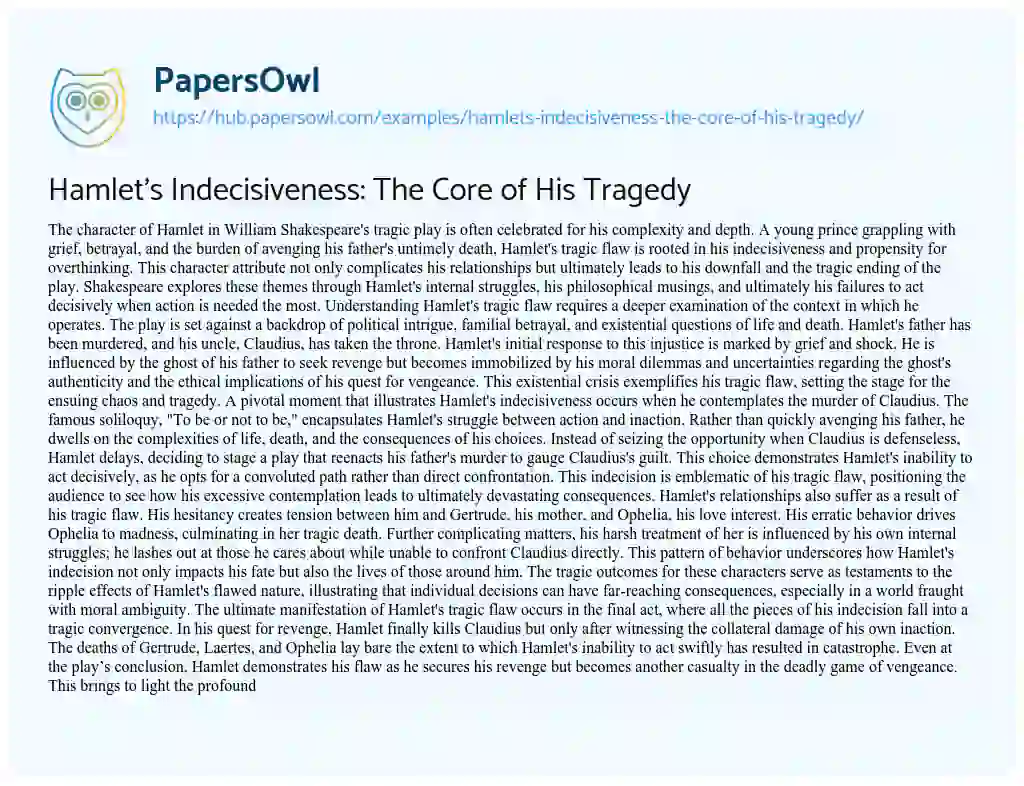 PapersOwl

https://hub.papersowl.com/examples/hamlets-indecisiveness-the-core-of-his-tragedy/

Hamlet's Indecisiveness: The Core of His Tragedy

The character of Hamlet in William Shakespeare's tragic play is often celebrated for his complexity and depth. A young prince grappling with grief, betrayal, and the burden of avenging his father's untimely death, Hamlet's tragic flaw is rooted in his indecisiveness and propensity for overthinking. This character attribute not only complicates his relationships but ultimately leads to his downfall and the tragic ending of the play. Shakespeare explores these themes through Hamlet's internal struggles, his philosophical musings, and ultimately his failures to act decisively when action is needed the most. Understanding Hamlet's tragic flaw requires a deeper examination of the context in which he operates. The play is set against a backdrop of political intrigue, familial betrayal, and existential questions of life and death. Hamlet's father has been murdered, and his uncle, Claudius, has taken the throne. Hamlet's initial response to this injustice is marked by grief and shock. He is influenced by the ghost of his father to seek revenge but becomes immobilized by his moral dilemmas and uncertainties regarding the ghost's authenticity and the ethical implications of his quest for vengeance. This existential crisis exemplifies his tragic flaw, setting the stage for the ensuing chaos and tragedy. A pivotal moment that illustrates Hamlet's indecisiveness occurs when he contemplates the murder of Claudius. The famous soliloquy, "To be or not to be," encapsulates Hamlet's struggle between action and inaction. Rather than quickly avenging his father, he dwells on the complexities of life, death, and the consequences of his choices. Instead of seizing the opportunity when Claudius is defenseless, Hamlet delays, deciding to stage a play that reenacts his father's murder to gauge Claudius's guilt. This choice demonstrates Hamlet's inability to act decisively, as he opts for a convoluted path rather than direct confrontation. This indecision is emblematic of his tragic flaw, positioning the audience to see how his excessive contemplation leads to ultimately devastating consequences. Hamlet's relationships also suffer as a result of his tragic flaw. His hesitancy creates tension between him and Gertrude, his mother, and Ophelia, his love interest. His erratic behavior drives Ophelia to madness, culminating in her tragic death. Further complicating matters, his harsh treatment of her is influenced by his own internal struggles; he lashes out at those he cares about while unable to confront Claudius directly. This pattern of behavior underscores how Hamlet's indecision not only impacts his fate but also the lives of those around him. The tragic outcomes for these characters serve as testaments to the ripple effects of Hamlet's flawed nature, illustrating that individual decisions can have far-reaching consequences, especially in a world fraught with moral ambiguity. The ultimate manifestation of Hamlet's tragic flaw occurs in the final act, where all the pieces of his indecision fall into a tragic convergence. In his quest for revenge, Hamlet finally kills Claudius but only after witnessing the collateral damage of his own inaction. The deaths of Gertrude, Laertes, and Ophelia lay bare the extent to which Hamlet's inability to act swiftly has resulted in catastrophe. Even at the play's conclusion, Hamlet demonstrates his flaw as he secures his revenge but becomes another casualty in the deadly game of vengeance. This brings to light the profound